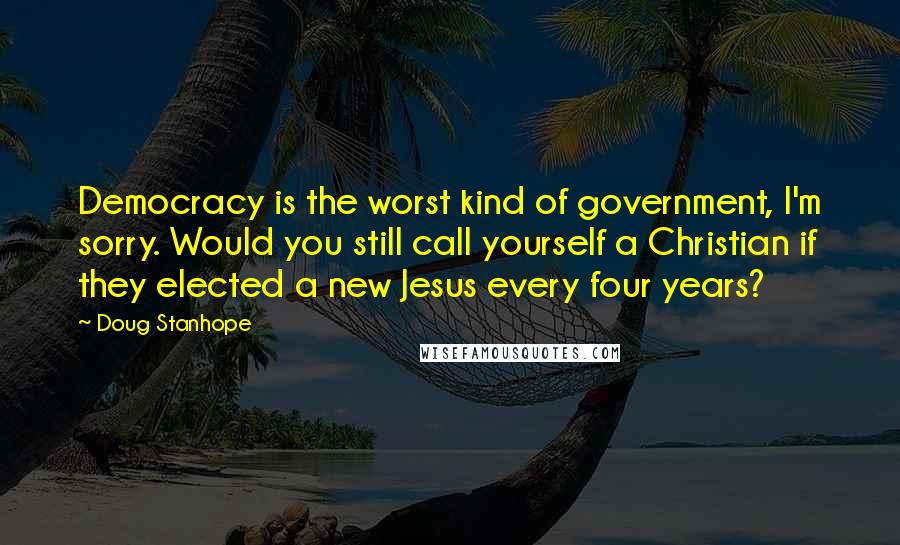 Democracy is the worst kind of government, I'm sorry. Would you still call yourself a Christian if they elected a new Jesus every four years?

~ Doug Stanhope

WISEFAMOUSQUOTES.COM